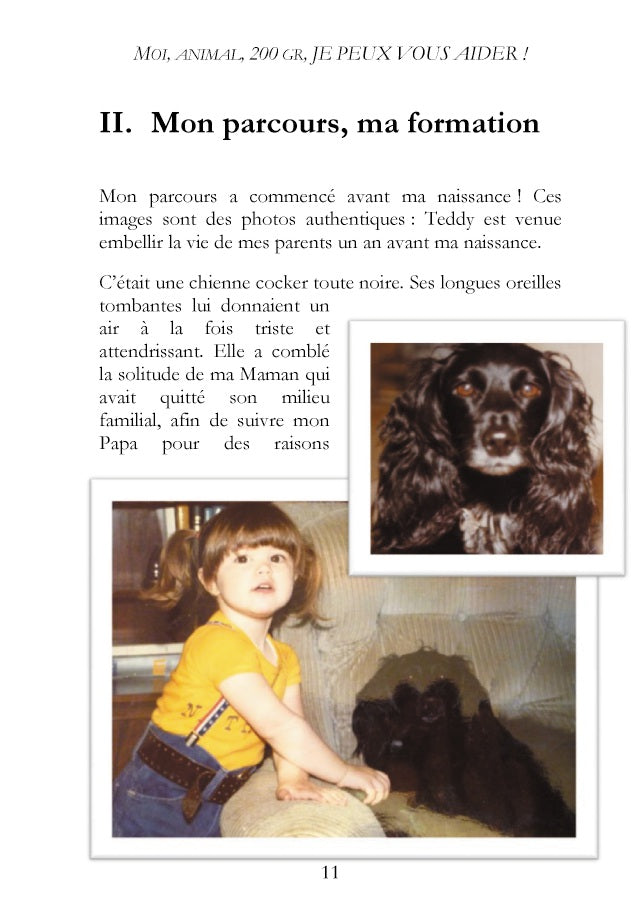 MOI, ANIMAL, 200 GR, JE PEUX VOUS AIDER !

II. Mon parcours, ma formation

Mon parcours a commencé avant ma naissance ! Ces images sont des photos authentiques : Teddy est venue embellir la vie de mes parents un an avant ma naissance.

C'était une chienne cocker toute noire. Ses longues oreilles tombantes lui donnaient un air à la fois triste et attendrissant. Elle a comblé la solitude de ma Maman qui avait quitté son milieu familial, afin de suivre mon Papa pour des raisons

11